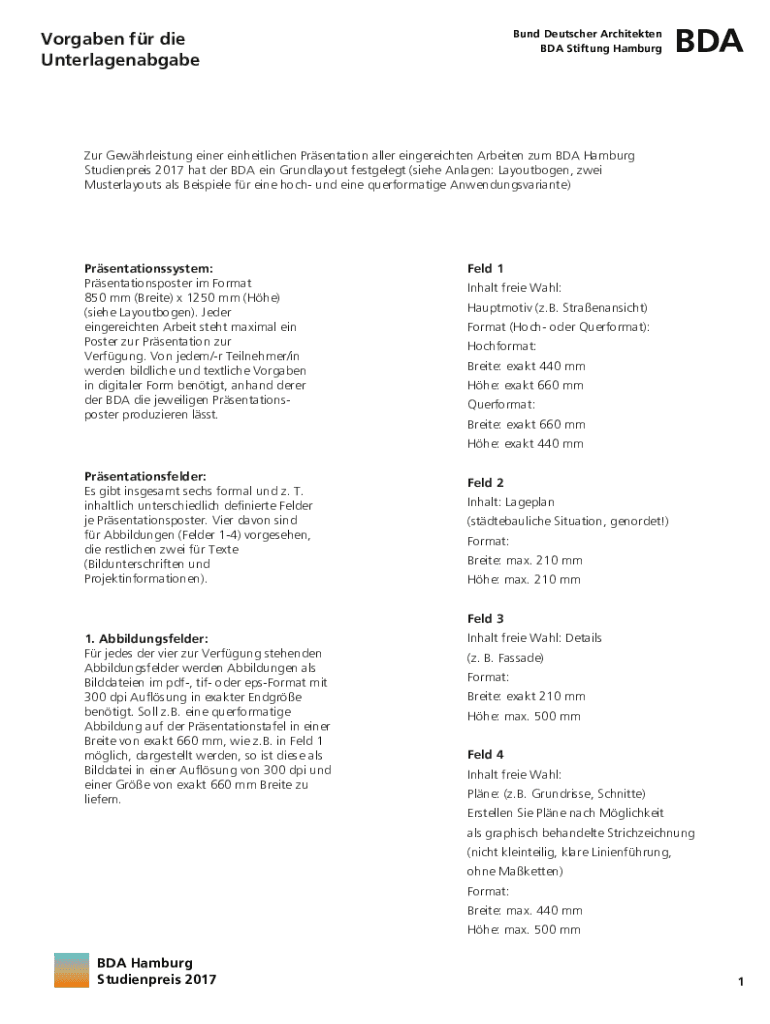 Vorgaben für die Unterlagenabgabe

Bund Deutscher Architekten
BDA Stiftung Hamburg

BDA

Zur Gewährleistung einer einheitlichen Präsentation aller eingereichten Arbeiten zum BDA Hamburg Studienpreis 2017 hat der BDA ein Grundlayout festgelegt (siehe Anlagen: Layoutbogen, zwei Musterlayouts als Beispiele für eine hoch- und eine querformatige Anwendungsvariante)

Präsentationssystem:
Präsentationsposter im Format 850 mm (Breite) x 1250 mm (Höhe) (siehe Layoutbogen). Jeder eingereichten Arbeit steht maximal ein Poster zur Präsentation zur Verfügung. Von jedem/-r Teilnehmer/in werden bildliche und textliche Vorgaben in digitaler Form benötigt, anhand derer der BDA die jeweiligen Präsentationsposter produzieren lässt.

Präsentationsfelder:
Es gibt insgesamt sechs formal und z. T. inhaltlich unterschiedlich definierte Felder je Präsentationsposter. Vier davon sind für Abbildungen (Felder 1-4) vorgesehen, die restlichen zwei für Texte (Bildunterschriften und Projektinformationen).

1. Abbildungsfelder:
Für jedes der vier zur Verfügung stehenden Abbildungsfelder werden Abbildungen als Bilddateien im pdf-, tif- oder eps-Format mit 300 dpi Auflösung in exakter Endgröße benötigt. Soll z.B. eine querformatige Abbildung auf der Präsentationstafel in einer Breite von exakt 660 mm, wie z.B. in Feld 1 möglich, dargestellt werden, so ist diese als Bilddatei in einer Auflösung von 300 dpi und einer Größe von exakt 660 mm Breite zu liefern.

Feld 1
Inhalt freie Wahl:
Hauptmotiv (z.B. Straßenansicht)
Format (Hoch- oder Querformat):
Hochformat:
Breite: exakt 440 mm
Höhe: exakt 660 mm
Querformat:
Breite: exakt 660 mm
Höhe: exakt 440 mm

Feld 2
Inhalt: Lageplan
(städtebauliche Situation, genordet!)
Format:
Breite: max. 210 mm
Höhe: max. 210 mm

Feld 3
Inhalt freie Wahl: Details
(z. B. Fassade)
Format:
Breite: exakt 210 mm
Höhe: max. 500 mm

Feld 4
Inhalt freie Wahl:
Pläne: (z.B. Grundrisse, Schnitte)
Erstellen Sie Pläne nach Möglichkeit als graphisch behandelte Strichzeichnung (nicht kleinteilig, klare Linienführung, ohne Maßketten)
Format:
Breite: max. 440 mm
Höhe: max. 500 mm

BDA Hamburg
Studienpreis 2017

1